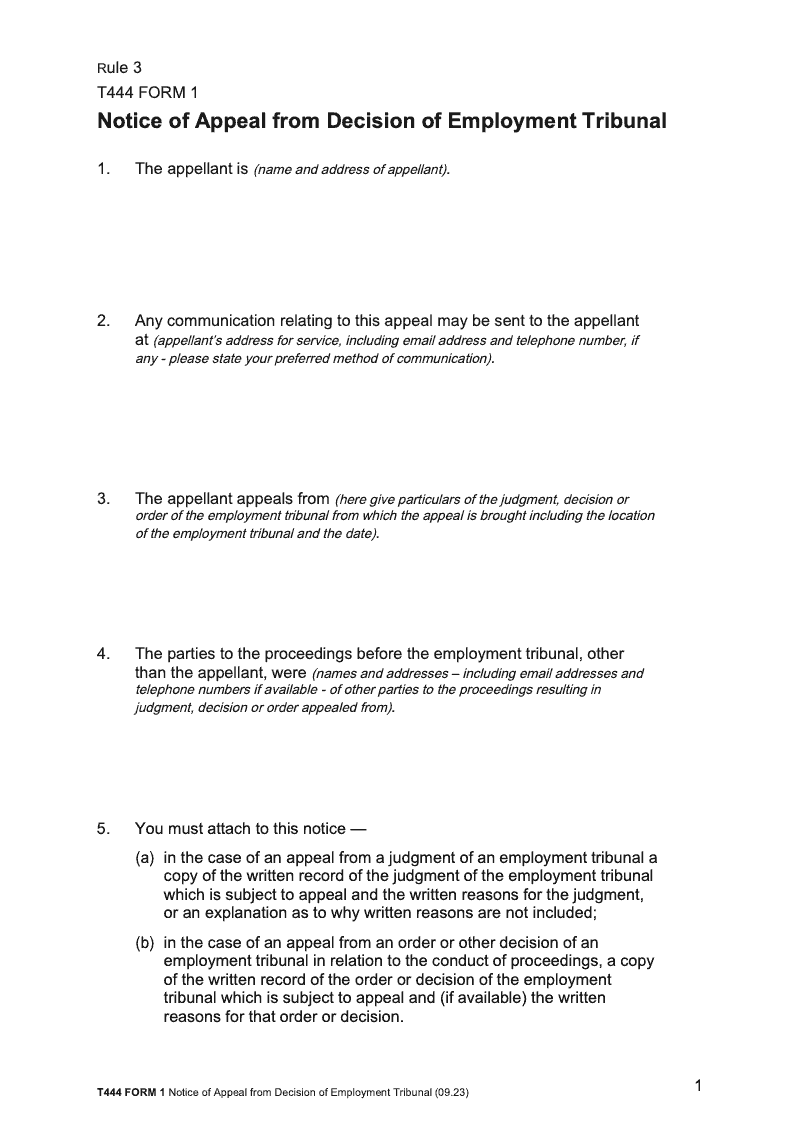 Rule 3
T444 FORM 1
Notice of Appeal from Decision of Employment Tribunal

1. The appellant is (name and address of appellant).

2. Any communication relating to this appeal may be sent to the appellant at (appellant's address for service, including email address and telephone number, if any - please state your preferred method of communication).

3. The appellant appeals from (here give particulars of the judgment, decision or order of the employment tribunal from which the appeal is brought including the location of the employment tribunal and the date).

4. The parties to the proceedings before the employment tribunal, other than the appellant, were (names and addresses – including email addresses and telephone numbers if available - of other parties to the proceedings resulting in judgment, decision or order appealed from).

5. You must attach to this notice —
(a) in the case of an appeal from a judgment of an employment tribunal a copy of the written record of the judgment of the employment tribunal which is subject to appeal and the written reasons for the judgment, or an explanation as to why written reasons are not included;
(b) in the case of an appeal from an order or other decision of an employment tribunal in relation to the conduct of proceedings, a copy of the written record of the order or decision of the employment tribunal which is subject to appeal and (if available) the written reasons for that order or decision.

T444 FORM 1 Notice of Appeal from Decision of Employment Tribunal (09.23)
1